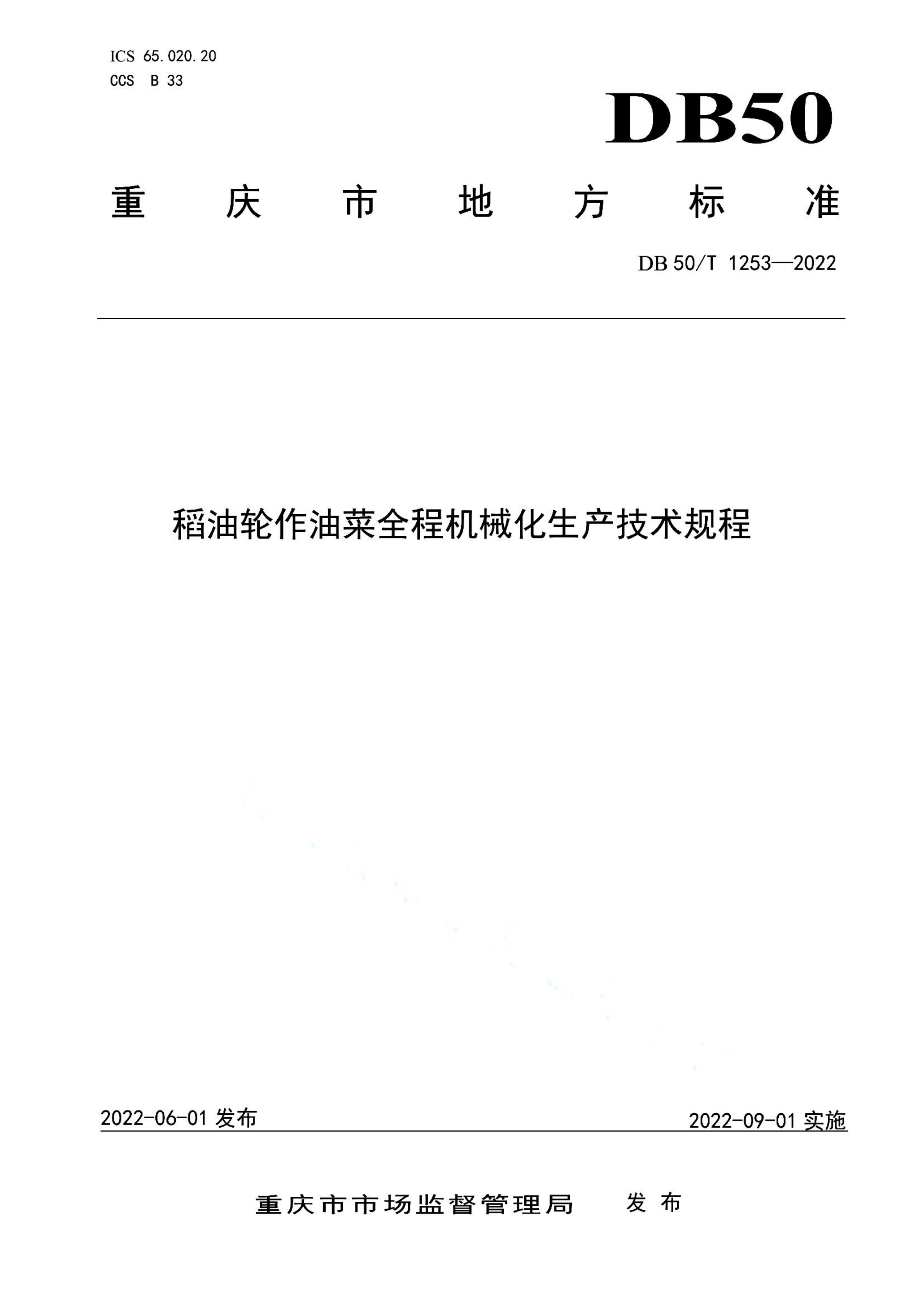 ICS 65.020.20
CCS B 33

DB50

重庆市地方标准

DB 50/T 1253—2022

稻油轮作油菜全程机械化生产技术规程

2022-06-01 发布

2022-09-01 实施

重庆市市场监督管理局 发布